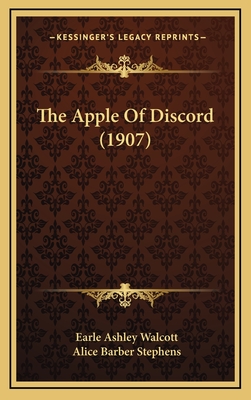 —KESSINGER'S LEGACY REPRINTS—

The Apple Of Discord (1907)

Earle Ashley Walcott
Alice Barber Stephens